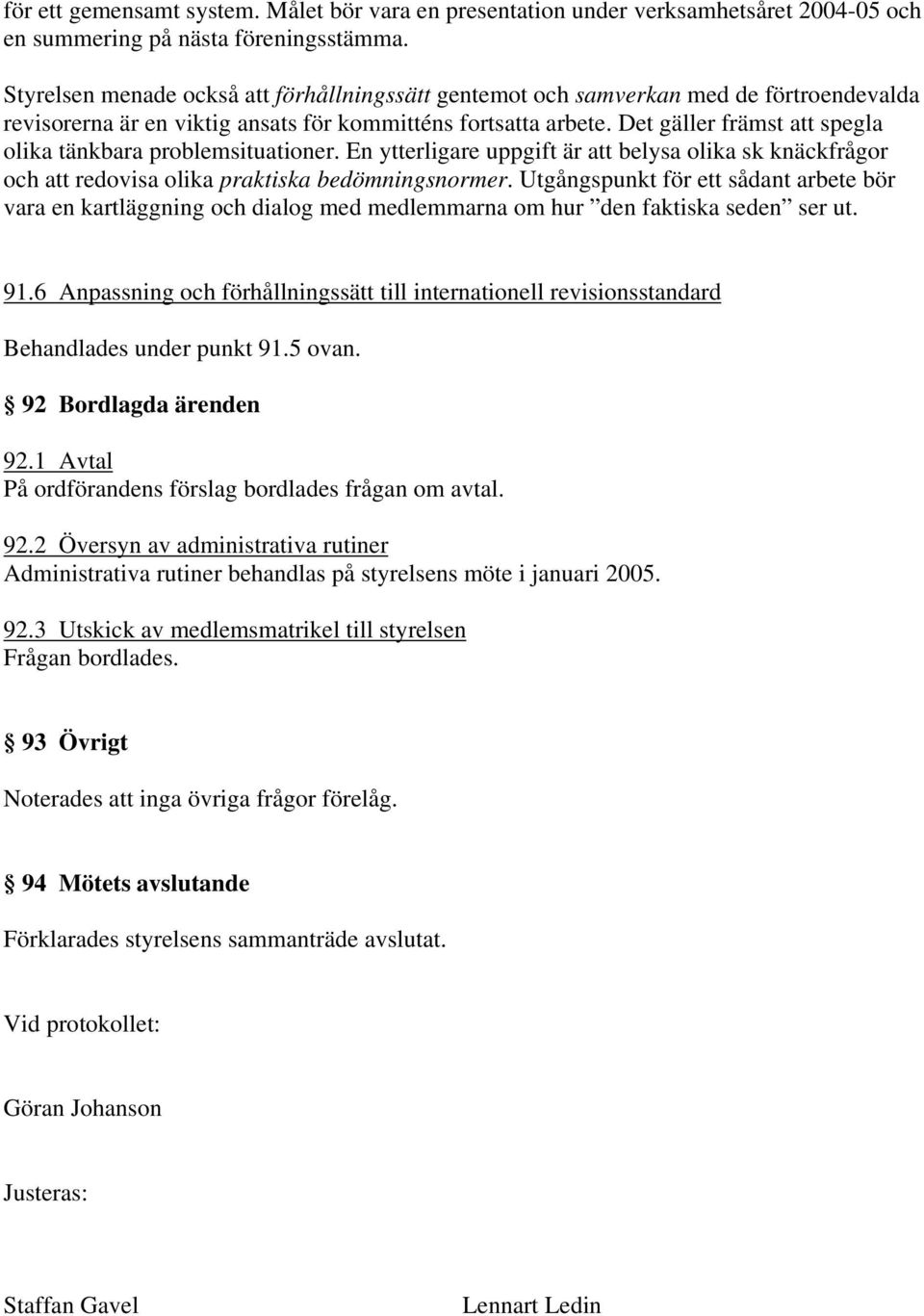 för ett gemensamt system. Målet bör vara en presentation under verksamhetsåret 2004-05 och en summering på nästa föreningsstämma.

Styrelsen menade också att förhållningssätt gentemot och samverkan med de förtroendevalda revisorerna är en viktig ansats för kommitténs fortsatta arbete. Det gäller främst att spegla olika tänkbara problemsituationer. En ytterligare uppgift är att belysa olika sk knäckfrågor och att redovisa olika praktiska bedömningsnormer. Utgångspunkt för ett sådant arbete bör vara en kartläggning och dialog med medlemmarna om hur ”den faktiska seden” ser ut.

91.6 Anpassning och förhållningssätt till internationell revisionsstandard

Behandlades under punkt 91.5 ovan.

§ 92 Bordlagda ärenden

92.1 Avtal
På ordförandens förslag bordlades frågan om avtal.

92.2 Översyn av administrativa rutiner
Administrativa rutiner behandlas på styrelsens möte i januari 2005.

92.3 Utskick av medlemsmatrikel till styrelsen
Frågan bordlades.

§ 93 Övrigt

Noterades att inga övriga frågor förelåg.

§ 94 Mötets avslutande

Förklarades styrelsens sammanträde avslutat.

Vid protokollet:

Göran Johanson

Justeras:

Staffan Gavel

Lennart Ledin